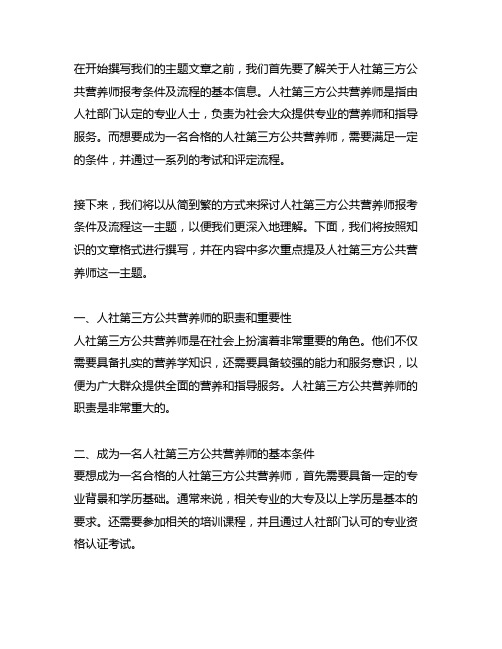 在开始撰写我们的主题文章之前，我们首先要了解关于人社第三方公共营养师报考条件及流程的基本信息。人社第三方公共营养师是指由人社部门认定的专业人士，负责为社会大众提供专业的营养师和指导服务。而想要成为一名合格的人社第三方公共营养师，需要满足一定的条件，并通过一系列的考试和评定流程。

接下来，我们将以从简到繁的方式来探讨人社第三方公共营养师报考条件及流程这一主题，以便我们更深入地理解。下面，我们将按照知识的文章格式进行撰写，并在内容中多次重点提及人社第三方公共营养师这一主题。

一、人社第三方公共营养师的职责和重要性
人社第三方公共营养师是在社会上扮演着非常重要的角色。他们不仅需要具备扎实的营养学知识，还需要具备较强的能力和服务意识，以便为广大群众提供全面的营养和指导服务。人社第三方公共营养师的职责是非常重大的。

二、成为一名人社第三方公共营养师的基本条件
要想成为一名合格的人社第三方公共营养师，首先需要具备一定的专业背景和学历基础。通常来说，相关专业的大专及以上学历是基本的要求。还需要参加相关的培训课程，并且通过人社部门认可的专业资格认证考试。